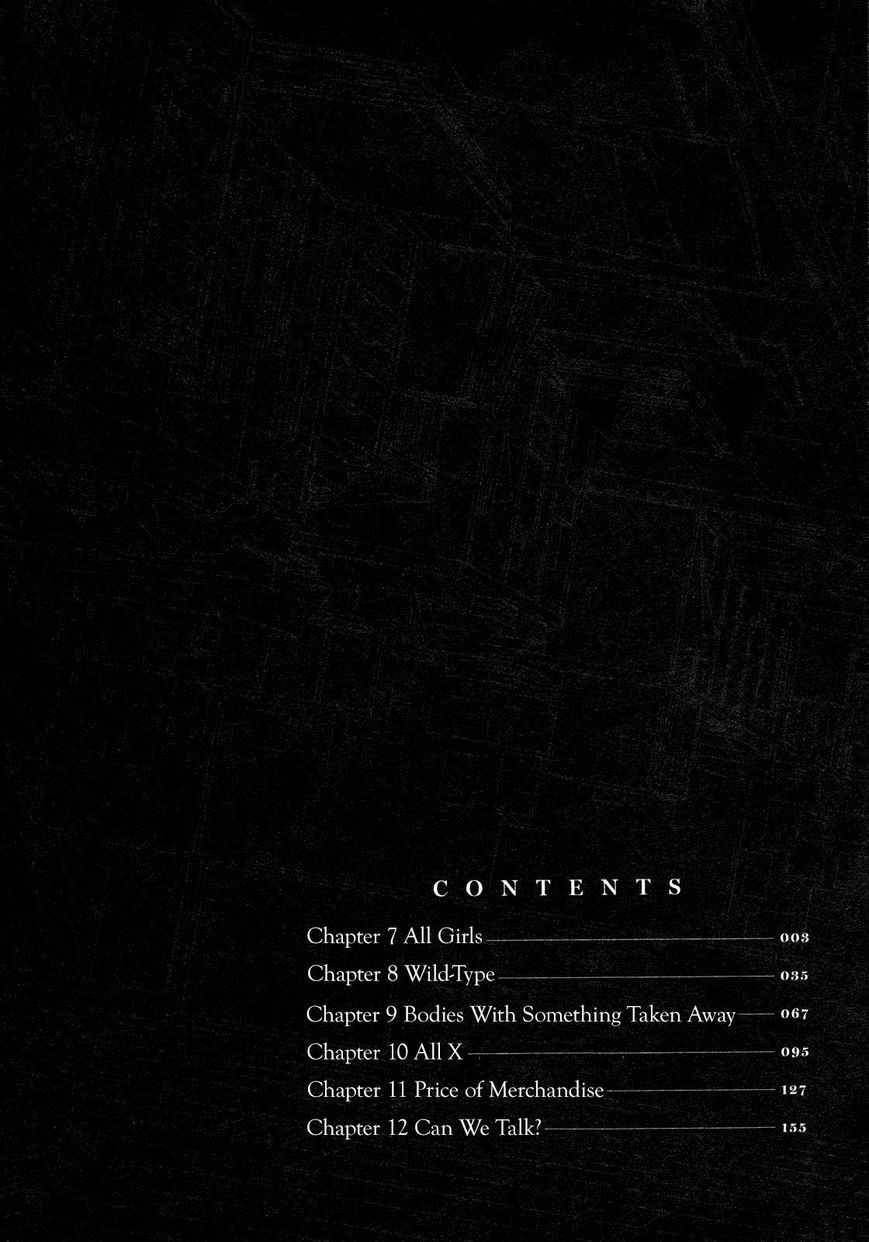 CONTENTS

Chapter 7 All Girls 003
Chapter 8 Wild-Type 035
Chapter 9 Bodies With Something Taken Away 067
Chapter 10 All X 095
Chapter 11 Price of Merchandise 127
Chapter 12 Can We Talk? 155